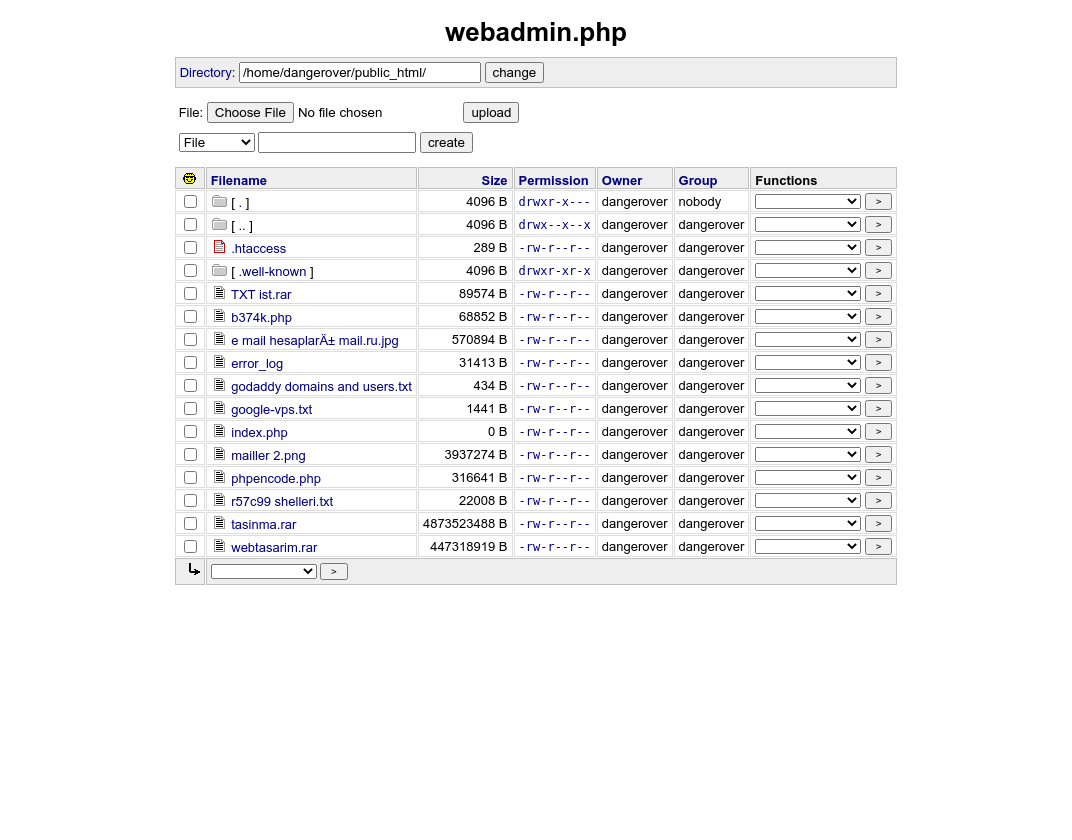 webadmin.php

Directory: /home/dangerover/public_html/ change

File: Choose File No file chosen upload

File create

| | Filename | Size | Permission | Owner | Group | Functions |
|---|---|---|---|---|---|---|
| | [ . ] | 4096 B | drwxr-x--- | dangerover | nobody | > |
| | [ .. ] | 4096 B | drwx--x--x | dangerover | dangerover | > |
| | .htaccess | 289 B | -rw-r--r-- | dangerover | dangerover | > |
| | [ .well-known ] | 4096 B | drwxr-xr-x | dangerover | dangerover | > |
| | TXT ist.rar | 89574 B | -rw-r--r-- | dangerover | dangerover | > |
| | b374k.php | 68852 B | -rw-r--r-- | dangerover | dangerover | > |
| | e mail hesaplarÄ± mail.ru.jpg | 570894 B | -rw-r--r-- | dangerover | dangerover | > |
| | error_log | 31413 B | -rw-r--r-- | dangerover | dangerover | > |
| | godaddy domains and users.txt | 434 B | -rw-r--r-- | dangerover | dangerover | > |
| | google-vps.txt | 1441 B | -rw-r--r-- | dangerover | dangerover | > |
| | index.php | 0 B | -rw-r--r-- | dangerover | dangerover | > |
| | mailler 2.png | 3937274 B | -rw-r--r-- | dangerover | dangerover | > |
| | phpencode.php | 316641 B | -rw-r--r-- | dangerover | dangerover | > |
| | r57c99 shelleri.txt | 22008 B | -rw-r--r-- | dangerover | dangerover | > |
| | tasinma.rar | 4873523488 B | -rw-r--r-- | dangerover | dangerover | > |
| | webtasarim.rar | 447318919 B | -rw-r--r-- | dangerover | dangerover | > |

>